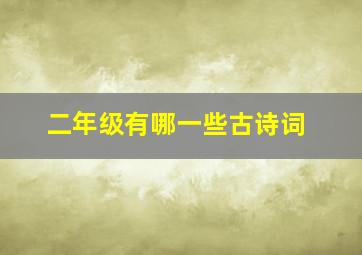 二年级有哪一些古诗词